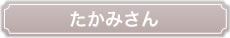 たかみさん